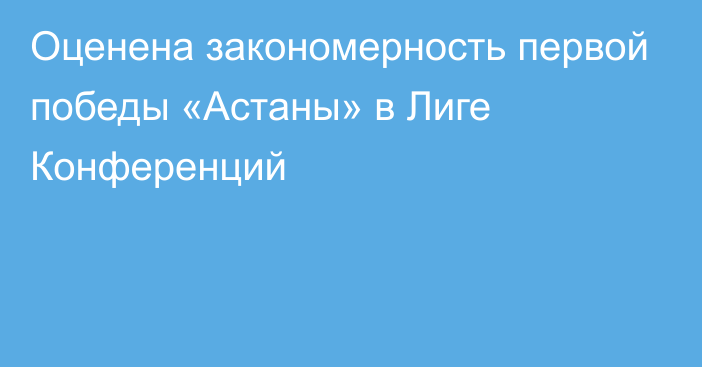 Оценена закономерность первой победы «Астаны» в Лиге Конференций